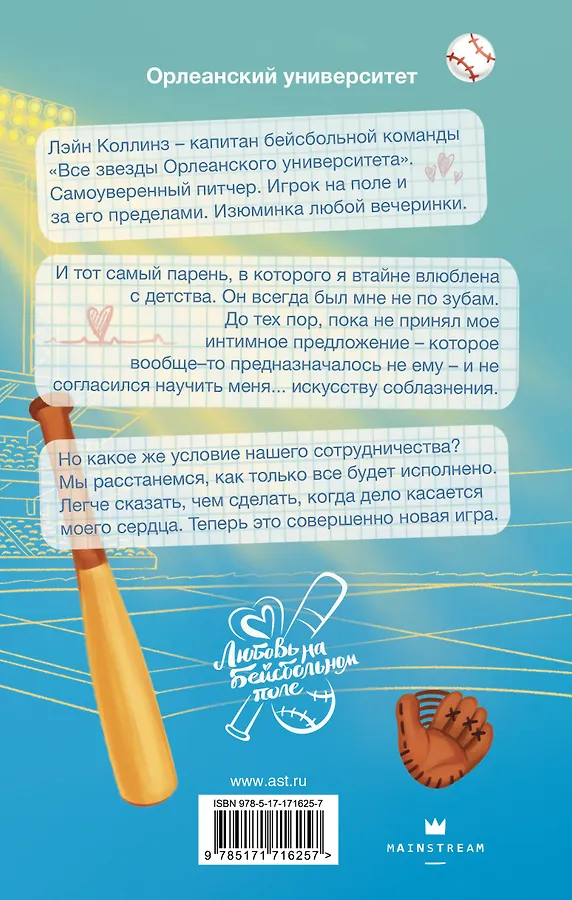 Орлеанский университет

Лэйн Коллинз – капитан бейсбольной команды «Все звезды Орлеанского университета». Самоуверенный питчер. Игрок на поле и за его пределами. Изюминка любой вечеринки.

И тот самый парень, в которого я втайне влюблена с детства. Он всегда был мне не по зубам. До тех пор, пока не принял мое интимное предложение – которое вообще–то предназначалось не ему – и не согласился научить меня... искусству соблазнения.

Но какое же условие нашего сотрудничества? Мы расстанемся, как только все будет исполнено. Легче сказать, чем сделать, когда дело касается моего сердца. Теперь это совершенно новая игра.

Любовь на бейсбольном поле

www.ast.ru

ISBN 978-5-17-171625-7

9 785171 716257 >

MAINSTREAM